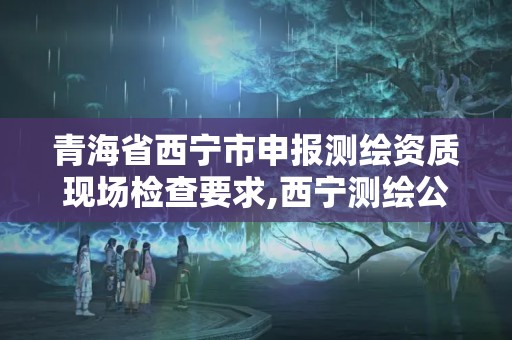 青海省西宁市申报测绘资质现场检查要求,西宁测绘公